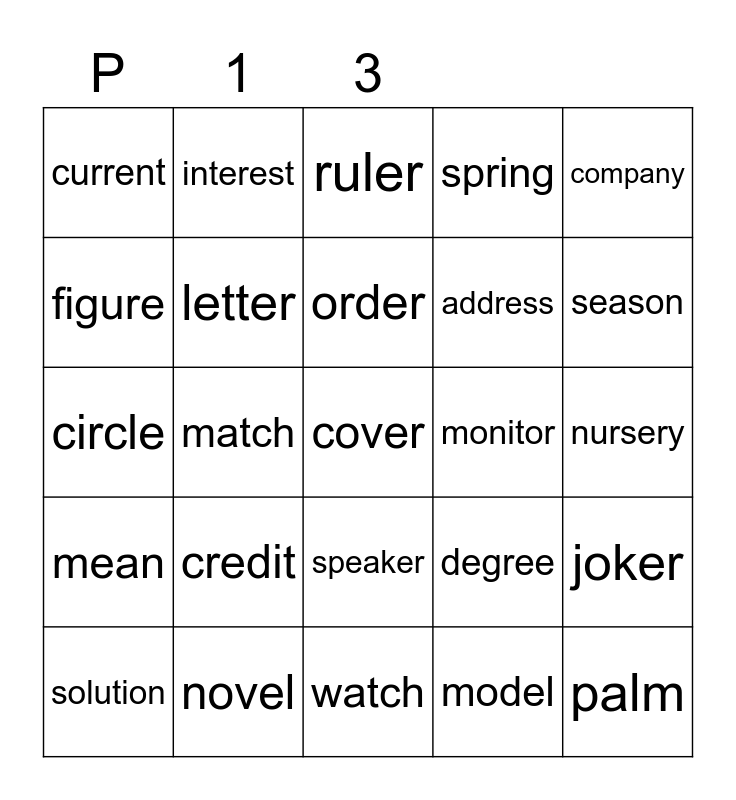 | P | 1 | 3 | | |
|---|---|---|---|---|
| current | interest | ruler | spring | company |
| figure | letter | order | address | season |
| circle | match | cover | monitor | nursery |
| mean | credit | speaker | degree | joker |
| solution | novel | watch | model | palm |